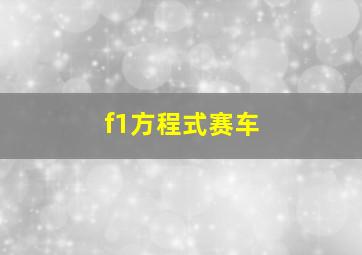 f1方程式赛车